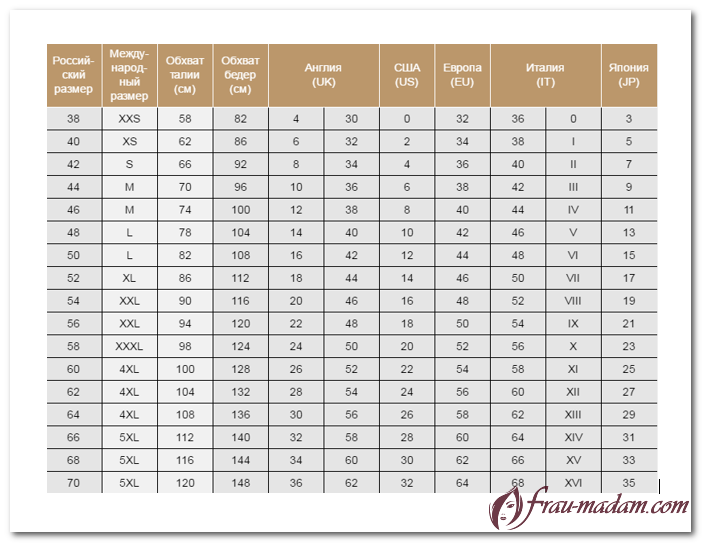 | Российский размер | Международный размер | Обхват талии (см) | Обхват бедер (см) | Англия (UK) | | США (US) | Европа (EU) | Италия (IT) | | Япония (JP) |
|---|---|---|---|---|---|---|---|---|---|---|
| 38 | XXS | 58 | 82 | 4 | 30 | 0 | 32 | 36 | 0 | 3 |
| 40 | XS | 62 | 86 | 6 | 32 | 2 | 34 | 38 | I | 5 |
| 42 | S | 66 | 92 | 8 | 34 | 4 | 36 | 40 | II | 7 |
| 44 | M | 70 | 96 | 10 | 36 | 6 | 38 | 42 | III | 9 |
| 46 | M | 74 | 100 | 12 | 38 | 8 | 40 | 44 | IV | 11 |
| 48 | L | 78 | 104 | 14 | 40 | 10 | 42 | 46 | V | 13 |
| 50 | L | 82 | 108 | 16 | 42 | 12 | 44 | 48 | VI | 15 |
| 52 | XL | 86 | 112 | 18 | 44 | 14 | 46 | 50 | VII | 17 |
| 54 | XXL | 90 | 116 | 20 | 46 | 16 | 48 | 52 | VIII | 19 |
| 56 | XXL | 94 | 120 | 22 | 48 | 18 | 50 | 54 | IX | 21 |
| 58 | XXXL | 98 | 124 | 24 | 50 | 20 | 52 | 56 | X | 23 |
| 60 | 4XL | 100 | 128 | 26 | 52 | 22 | 54 | 58 | XI | 25 |
| 62 | 4XL | 104 | 132 | 28 | 54 | 24 | 56 | 60 | XII | 27 |
| 64 | 4XL | 108 | 136 | 30 | 56 | 26 | 58 | 62 | XIII | 29 |
| 66 | 5XL | 112 | 140 | 32 | 58 | 28 | 60 | 64 | XIV | 31 |
| 68 | 5XL | 116 | 144 | 34 | 60 | 30 | 62 | 66 | XV | 33 |
| 70 | 5XL | 120 | 148 | 36 | 62 | 32 | 64 | 68 | XVI | 35 |

frau-madam.com